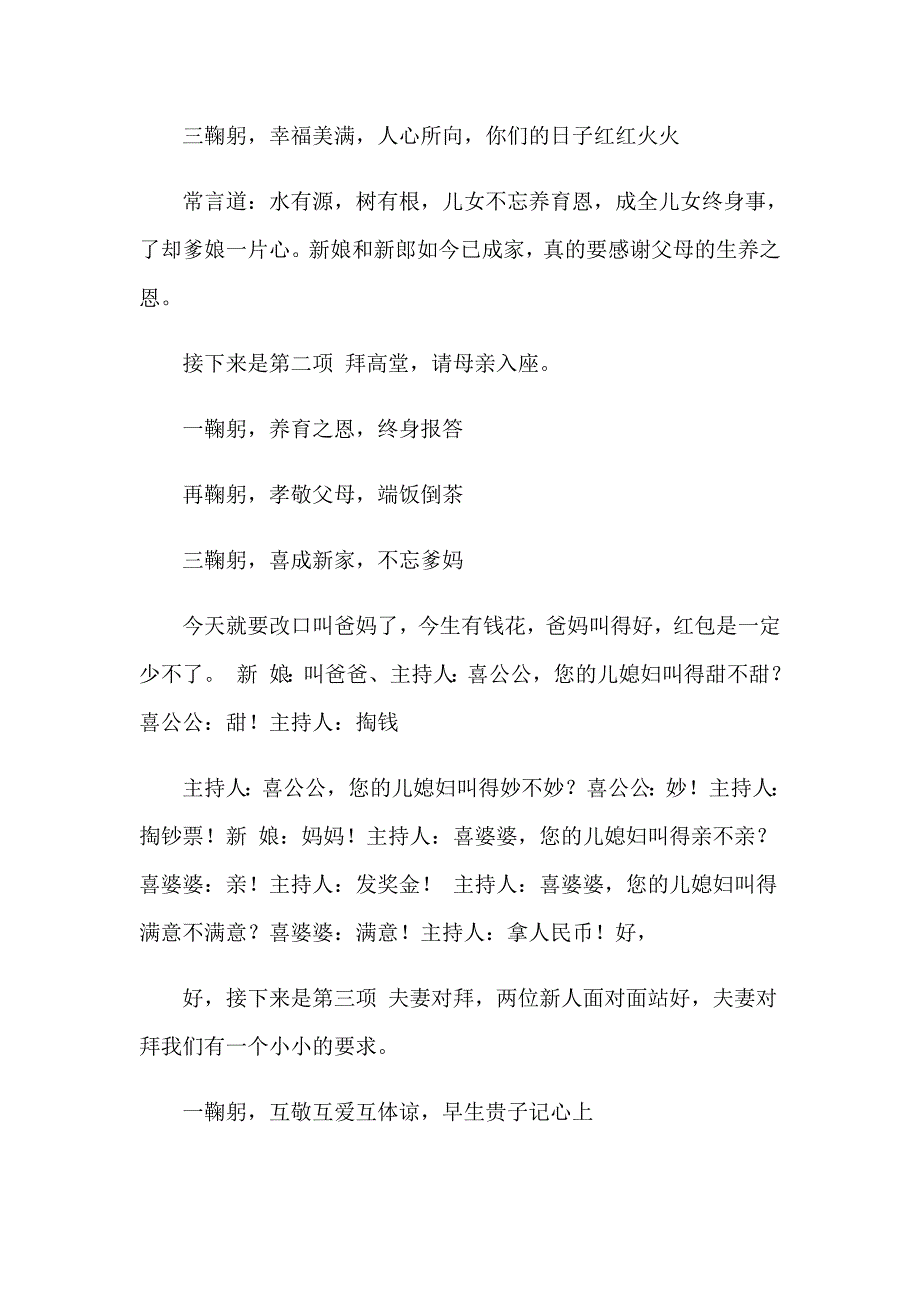 三鞠躬，幸福美满，人心所向，你们的日子红红火火

常言道：水有源，树有根，儿女不忘养育恩，成全儿女终身事，了却爹娘一片心。新娘和新郎如今已成家，真的要感谢父母的生养之恩。

接下来是第二项 拜高堂，请母亲入座。

一鞠躬，养育之恩，终身报答

再鞠躬，孝敬父母，端饭倒茶

三鞠躬，喜成新家，不忘爹妈

今天就要改口叫爸妈了，今生有钱花，爸妈叫得好，红包是一定少不了。 新 娘：叫爸爸、主持人：喜公公，您的儿媳妇叫得甜不甜？喜公公：甜！主持人：掏钱

主持人：喜公公，您的儿媳妇叫得妙不妙？喜公公：妙！主持人：掏钞票！新 娘：妈妈！主持人：喜婆婆，您的儿媳妇叫得亲不亲？喜婆婆：亲！主持人：发奖金！ 主持人：喜婆婆，您的儿媳妇叫得满意不满意？喜婆婆：满意！主持人：拿人民币！好，

好，接下来是第三项 夫妻对拜，两位新人面对面站好，夫妻对拜我们有一个小小的要求。

一鞠躬，互敬互爱互体谅，早生贵子记心上